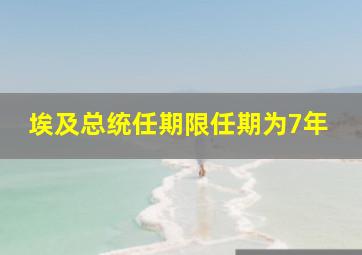 埃及总统任期限任期为7年